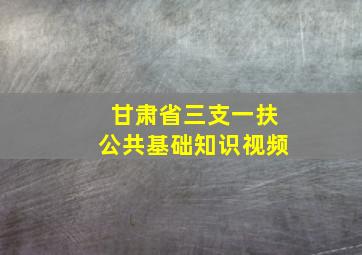 甘肃省三支一扶
公共基础知识视频